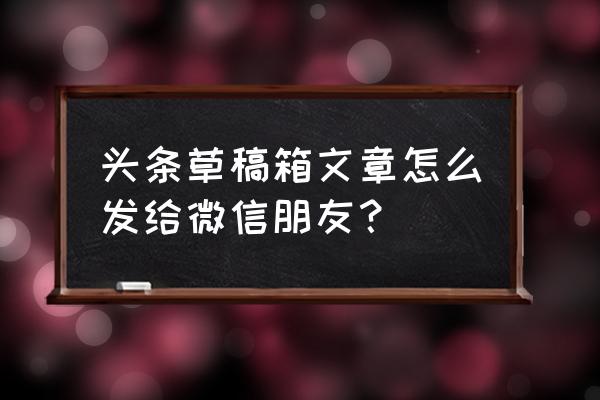 头条草稿箱文章怎么发给微信朋友？